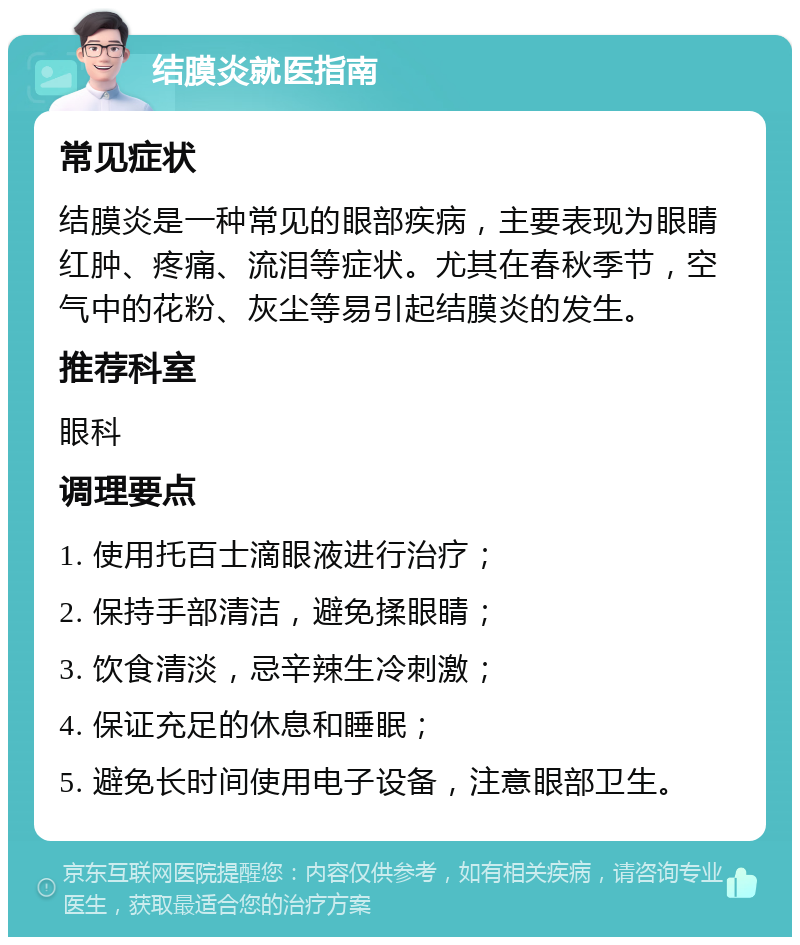 结膜炎就医指南

常见症状

结膜炎是一种常见的眼部疾病，主要表现为眼睛红肿、疼痛、流泪等症状。尤其在春秋季节，空气中的花粉、灰尘等易引起结膜炎的发生。

推荐科室

眼科

调理要点

1. 使用托百士滴眼液进行治疗；

2. 保持手部清洁，避免揉眼睛；

3. 饮食清淡，忌辛辣生冷刺激；

4. 保证充足的休息和睡眠；

5. 避免长时间使用电子设备，注意眼部卫生。

京东互联网医院提醒您：内容仅供参考，如有相关疾病，请咨询专业医生，获取最适合您的治疗方案